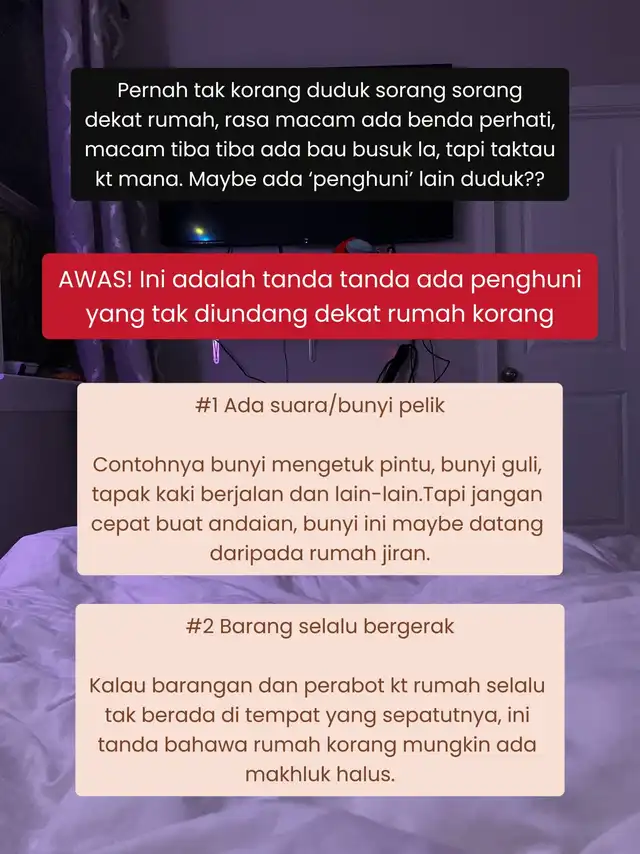 Pernah tak korang duduk sorang sorang dekat rumah, rasa macam ada benda perhati, macam tiba tiba ada bau busuk la, tapi taktau kt mana. Maybe ada 'penghuni' lain duduk??

AWAS! Ini adalah tanda tanda ada penghuni yang tak diundang dekat rumah korang

#1 Ada suara/bunyi pelik

Contohnya bunyi mengetuk pintu, bunyi guli, tapak kaki berjalan dan lain-lain.Tapi jangan cepat buat andaian, bunyi ini maybe datang daripada rumah jiran.

#2 Barang selalu bergerak

Kalau barangan dan perabot kt rumah selalu tak berada di tempat yang sepatutnya, ini tanda bahawa rumah korang mungkin ada makhluk halus.